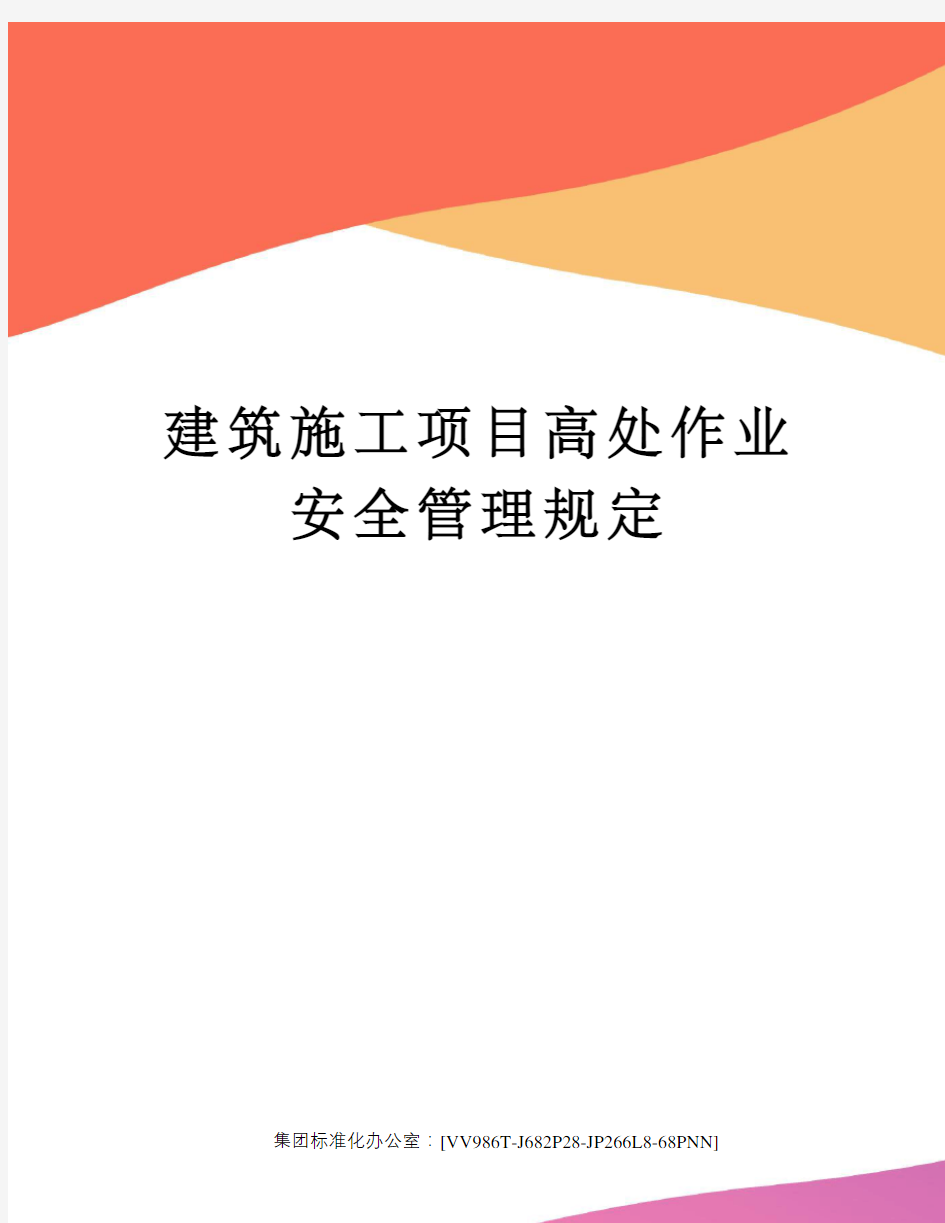 建筑施工项目高处作业安全管理规定

集团标准化办公室：[VV986T-J682P28-JP266L8-68PNN]